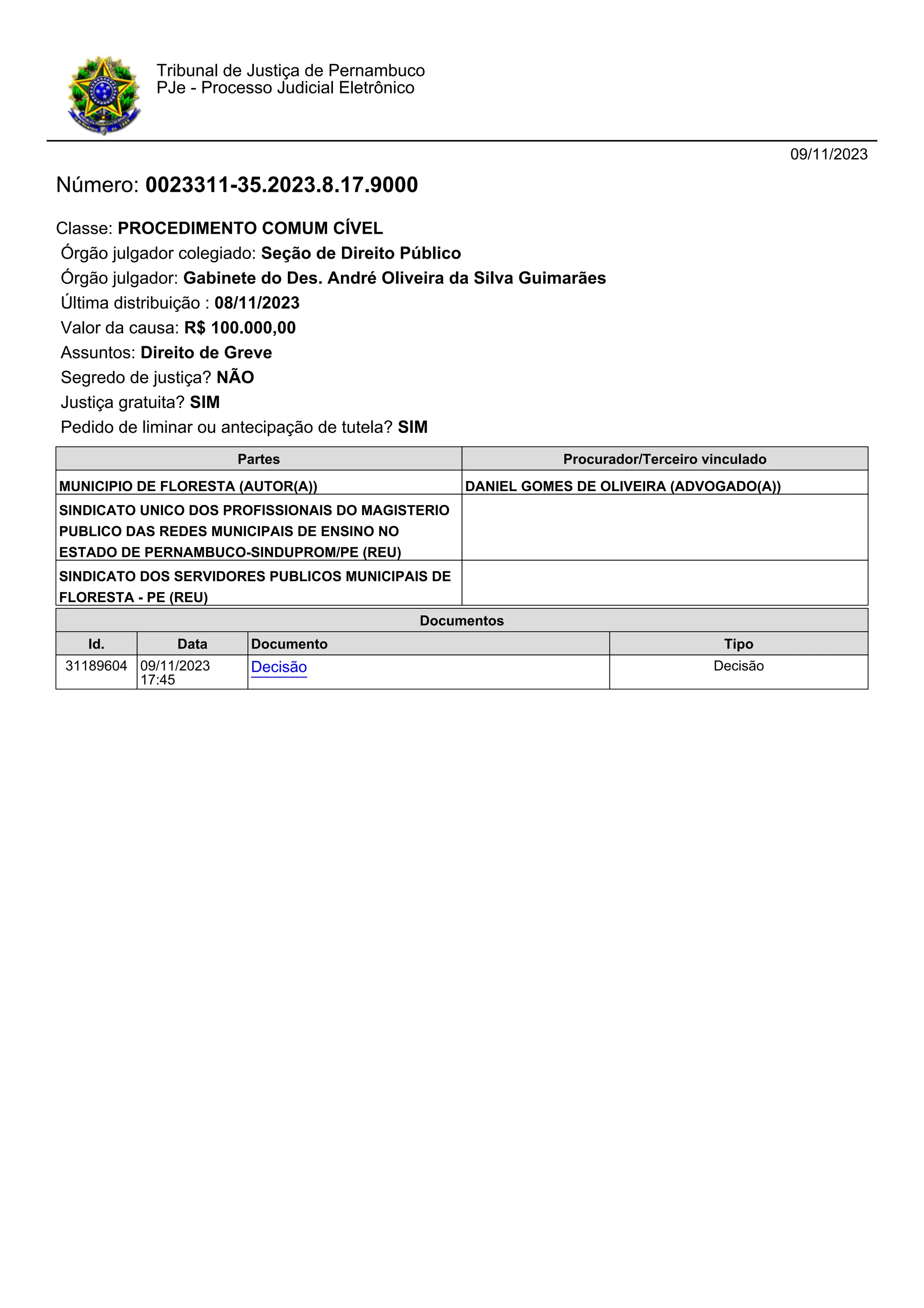 Tribunal de Justiça de Pernambuco
PJe - Processo Judicial Eletrônico

09/11/2023

Número: 0023311-35.2023.8.17.9000

Classe: PROCEDIMENTO COMUM CÍVEL
Órgão julgador colegiado: Seção de Direito Público
Órgão julgador: Gabinete do Des. André Oliveira da Silva Guimarães
Última distribuição : 08/11/2023
Valor da causa: R$ 100.000,00
Assuntos: Direito de Greve
Segredo de justiça? NÃO
Justiça gratuita? SIM
Pedido de liminar ou antecipação de tutela? SIM

| Partes | Procurador/Terceiro vinculado |
|---|---|
| MUNICIPIO DE FLORESTA (AUTOR(A)) | DANIEL GOMES DE OLIVEIRA (ADVOGADO(A)) |
| SINDICATO UNICO DOS PROFISSIONAIS DO MAGISTERIO PUBLICO DAS REDES MUNICIPAIS DE ENSINO NO ESTADO DE PERNAMBUCO-SINDUPROM/PE (REU) | |
| SINDICATO DOS SERVIDORES PUBLICOS MUNICIPAIS DE FLORESTA - PE (REU) | |

Documentos

| Id. | Data | Documento | Tipo |
|---|---|---|---|
| 31189604 | 09/11/2023 17:45 | Decisão | Decisão |